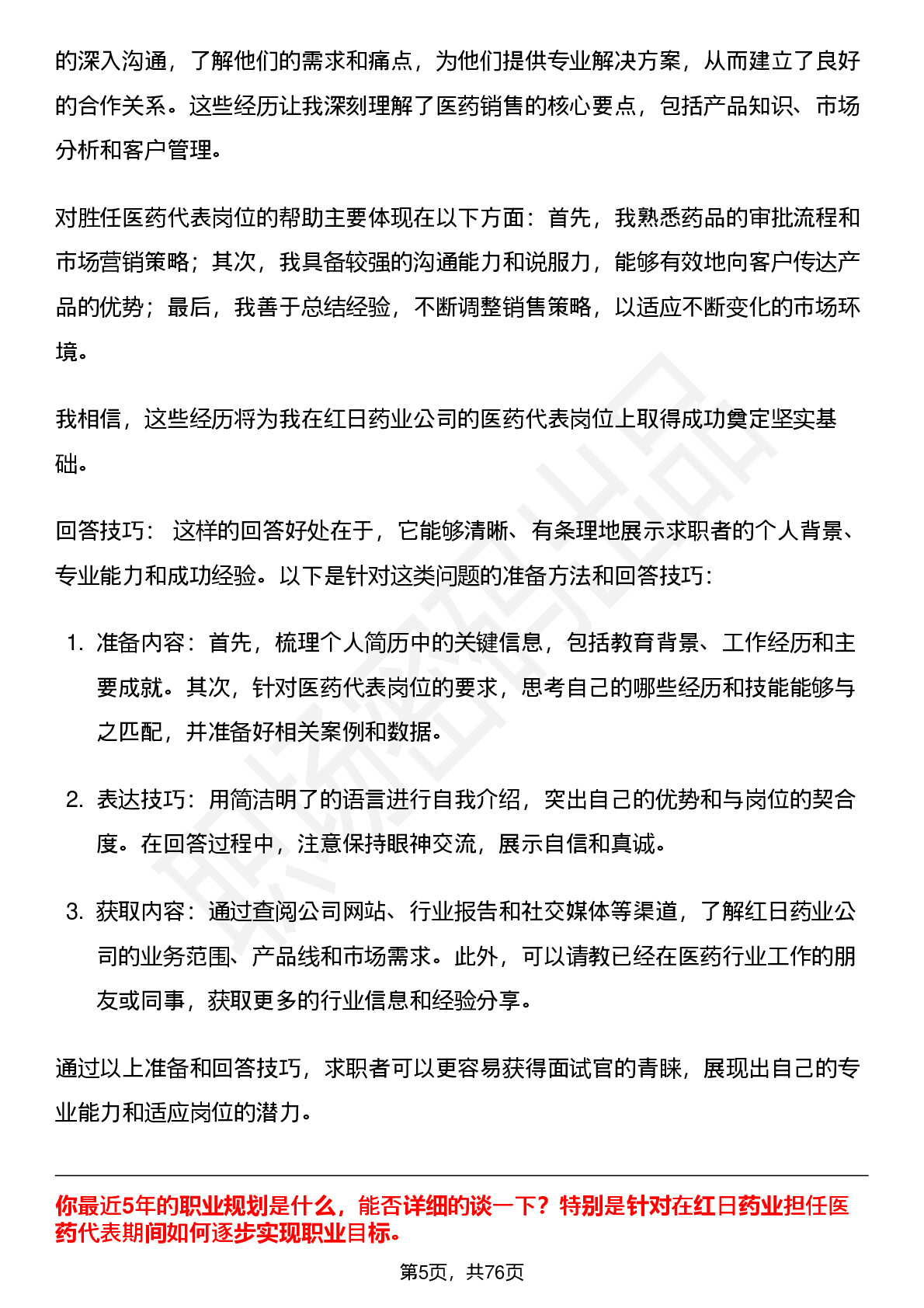 的深入沟通，了解他们的需求和痛点，为他们提供专业解决方案，从而建立了良好的合作关系。这些经历让我深刻理解了医药销售的核心要点，包括产品知识、市场分析和客户管理。

对胜任医药代表岗位的帮助主要体现在以下方面：首先，我熟悉药品的审批流程和市场营销策略；其次，我具备较强的沟通能力和说服力，能够有效地向客户传达产品的优势；最后，我善于总结经验，不断调整销售策略，以适应不断变化的市场环境。

我相信，这些经历将为我在红日药业公司的医药代表岗位上取得成功奠定坚实基础。

回答技巧： 这样的回答好处在于，它能够清晰、有条理地展示求职者的个人背景、专业能力和成功经验。以下是针对这类问题的准备方法和回答技巧：

1. 准备内容：首先，梳理个人简历中的关键信息，包括教育背景、工作经历和主要成就。其次，针对医药代表岗位的要求，思考自己的哪些经历和技能能够与之匹配，并准备好相关案例和数据。

2. 表达技巧：用简洁明了的语言进行自我介绍，突出自己的优势和与岗位的契合度。在回答过程中，注意保持眼神交流，展示自信和真诚。

3. 获取内容：通过查阅公司网站、行业报告和社交媒体等渠道，了解红日药业公司的业务范围、产品线和市场需求。此外，可以请教已经在医药行业工作的朋友或同事，获取更多的行业信息和经验分享。

通过以上准备和回答技巧，求职者可以更容易获得面试官的青睐，展现出自己的专业能力和适应岗位的潜力。

你最近5年的职业规划是什么，能否详细的谈一下？特别是针对在红日药业担任医药代表期间如何逐步实现职业目标。

第5页，共76页